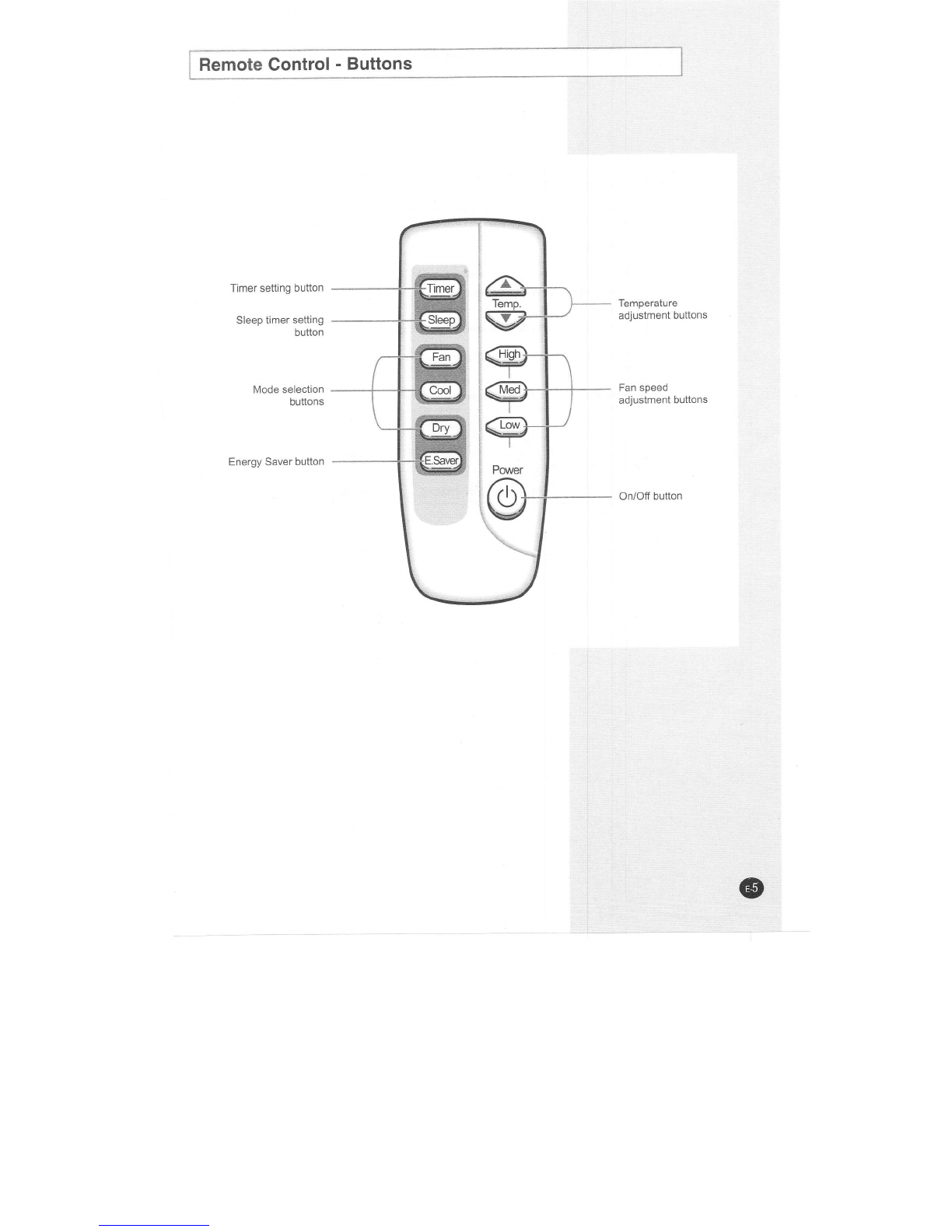 Remote Control - Buttons

Timer setting button

Sleep timer setting button

Mode selection buttons

Energy Saver button

Timer

Sleep

Fan

Cool

Dry

E.Saver

Temp.

High

Med

Low

Power

Temperature adjustment buttons

Fan speed adjustment buttons

On/Off button

E-5